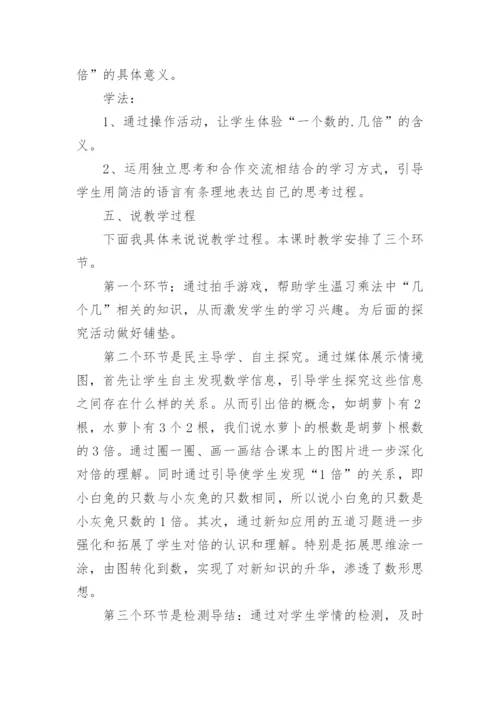 倍”的具体意义。

学法：

1、通过操作活动，让学生体验“一个数的.几倍”的含义。

2、运用独立思考和合作交流相结合的学习方式，引导学生用简洁的语言有条理地表达自己的思考过程。

五、说教学过程

下面我具体来说说教学过程。本课时教学安排了三个环节。

第一个环节：通过拍手游戏，帮助学生温习乘法中“几个几”相关的知识，从而激发学生的学习兴趣。为后面的探究活动做好铺垫。

第二个环节是民主导学、自主探究。通过媒体展示情境图，首先让学生自主发现数学信息，引导学生探究这些信息之间存在什么样的关系。从而引出倍的概念，如胡萝卜有2根，水萝卜有3个2根，我们说水萝卜的根数是胡萝卜根数的3倍。通过圈一圈、画一画结合课本上的图片进一步深化对倍的理解。同时通过引导使学生发现“1倍”的关系，即小白兔的只数与小灰兔的只数相同，所以说小白兔的只数是小灰兔只数的1倍。其次，通过新知应用的五道习题进一步强化和拓展了学生对倍的认识和理解。特别是拓展思维涂一涂，由图转化到数，实现了对新知识的升华，渗透了数形思想。

第三个环节是检测导结：通过对学生学情的检测，及时